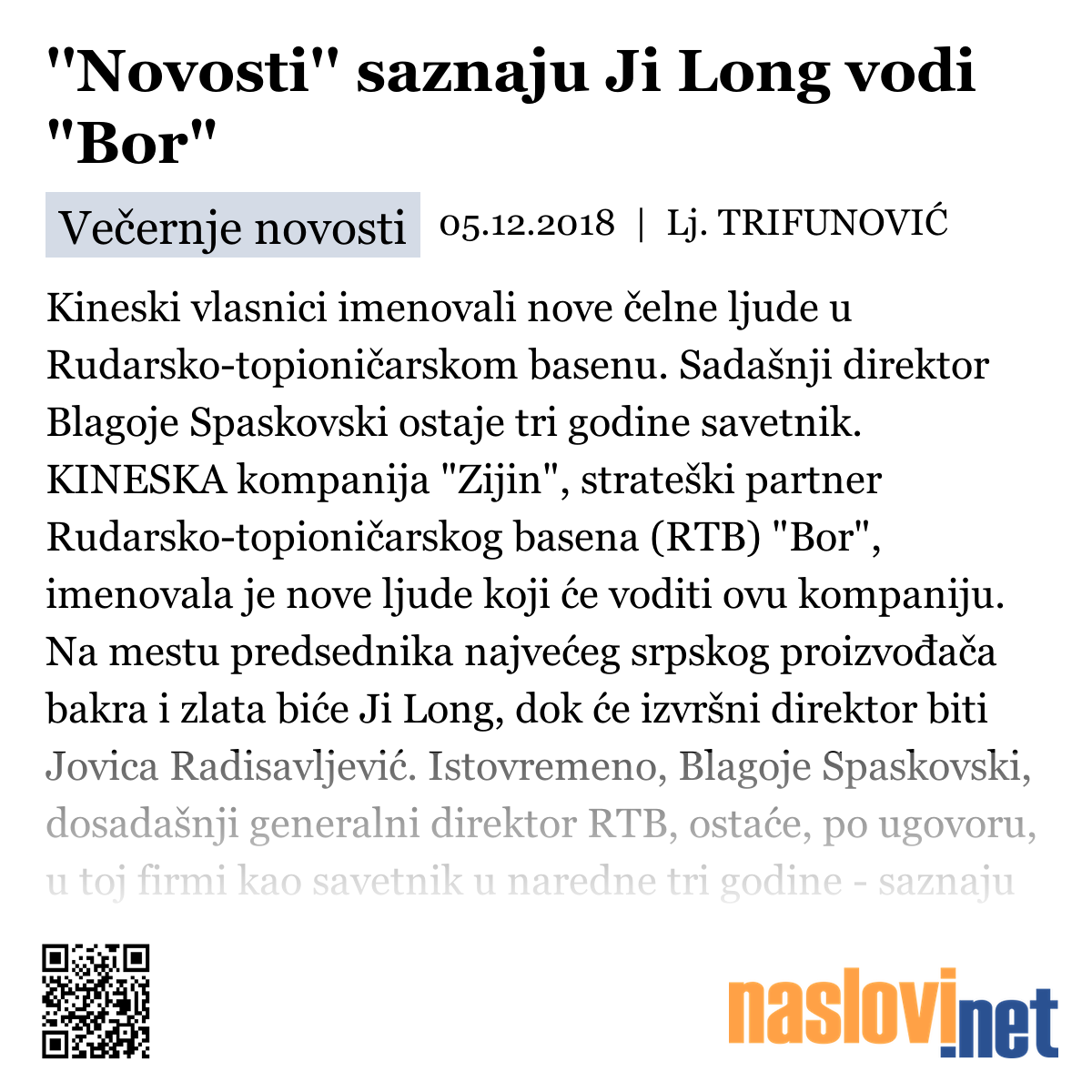 "Novosti" saznaju Ji Long vodi "Bor"

Večernje novosti 05.12.2018 | Lj. TRIFUNOVIĆ

Kineski vlasnici imenovali nove čelne ljude u Rudarsko-topioničarskom basenu. Sadašnji direktor Blagoje Spaskovski ostaje tri godine savetnik. KINESKA kompanija "Zijin", strateški partner Rudarsko-topioničarskog basena (RTB) "Bor", imenovala je nove ljude koji će voditi ovu kompaniju. Na mestu predsednika najvećeg srpskog proizvođača bakra i zlata biće Ji Long, dok će izvršni direktor biti Jovica Radisavljević. Istovremeno, Blagoje Spaskovski, dosadašnji generalni direktor RTB, ostaće, po ugovoru, u toj firmi kao savetnik u naredne tri godine - saznaju

naslovi.net